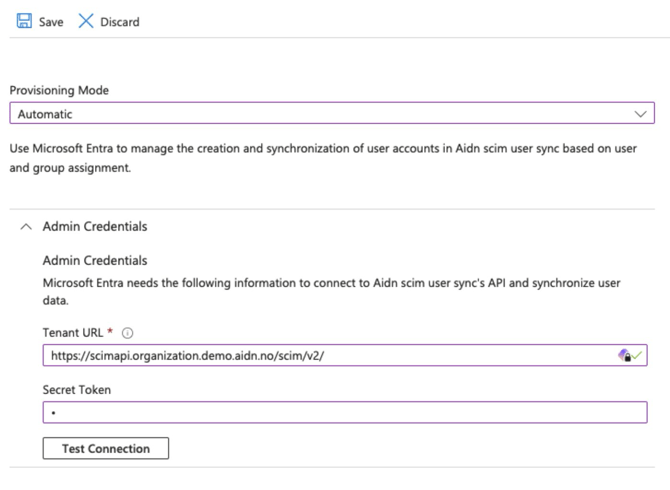 Save Discard

Provisioning Mode

Automatic

Use Microsoft Entra to manage the creation and synchronization of user accounts in Aidn scim user sync based on user and group assignment.

Admin Credentials

Admin Credentials

Microsoft Entra needs the following information to connect to Aidn scim user sync's API and synchronize user data.

Tenant URL *

https://scimapi.organization.demo.aidn.no/scim/v2/

Secret Token

•

Test Connection